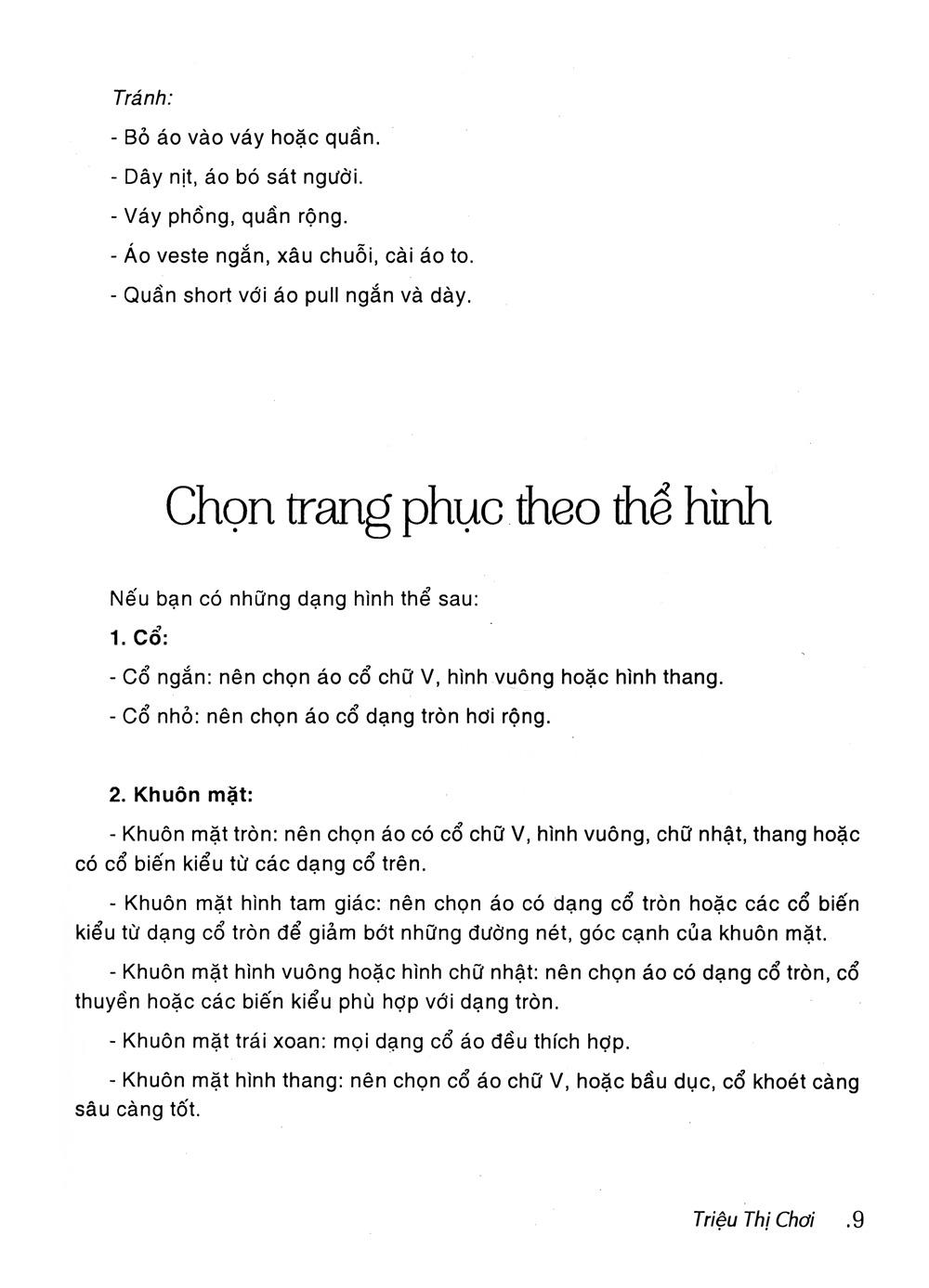 Tránh:

- Bỏ áo vào váy hoặc quần.

- Dây nịt, áo bó sát người.

- Váy phồng, quần rộng.

- Áo veste ngắn, xâu chuỗi, cài áo to.

- Quần short với áo pull ngắn và dày.

Chọn trang phục theo thể hình

Nếu bạn có những dạng hình thể sau:

1. Cổ:

- Cổ ngắn: nên chọn áo cổ chữ V, hình vuông hoặc hình thang.

- Cổ nhỏ: nên chọn áo cổ dạng tròn hơi rộng.

2. Khuôn mặt:

- Khuôn mặt tròn: nên chọn áo có cổ chữ V, hình vuông, chữ nhật, thang hoặc có cổ biến kiểu từ các dạng cổ trên.

- Khuôn mặt hình tam giác: nên chọn áo có dạng cổ tròn hoặc các cổ biến kiểu từ dạng cổ tròn để giảm bớt những đường nét, góc cạnh của khuôn mặt.

- Khuôn mặt hình vuông hoặc hình chữ nhật: nên chọn áo có dạng cổ tròn, cổ thuyền hoặc các biến kiểu phù hợp với dạng tròn.

- Khuôn mặt trái xoan: mọi dạng cổ áo đều thích hợp.

- Khuôn mặt hình thang: nên chọn cổ áo chữ V, hoặc bầu dục, cổ khoét càng sâu càng tốt.

Triệu Thị Chơi .9